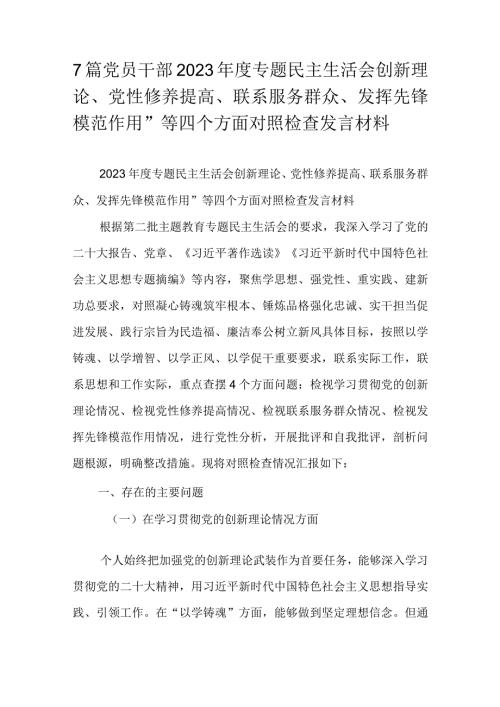 7篇党员干部2023年度专题民主生活会创新理论、党性修养提高、联系服务群众、发挥先锋模范作用”等四个方面对照检查发言材料

2023年度专题民主生活会创新理论、党性修养提高、联系服务群众、发挥先锋模范作用”等四个方面对照检查发言材料

根据第二批主题教育专题民主生活会的要求，我深入学习了党的二十大报告、党章、《习近平著作选读》《习近平新时代中国特色社会主义思想专题摘编》等内容，聚焦学思想、强党性、重实践、建新功总要求，对照凝心铸魂筑牢根本、锤炼品格强化忠诚、实干担当促进发展、践行宗旨为民造福、廉洁奉公树立新风具体目标，按照以学铸魂、以学增智、以学正风、以学促干重要要求，联系实际工作，联系思想和工作实际，重点查摆4个方面问题：检视学习贯彻党的创新理论情况、检视党性修养提高情况、检视联系服务群众情况、检视发挥先锋模范作用情况，进行党性分析，开展批评和自我批评，剖析问题根源，明确整改措施。现将对照检查情况汇报如下：

一、存在的主要问题

（一）在学习贯彻党的创新理论情况方面

个人始终把加强党的创新理论武装作为首要任务，能够深入学习贯彻党的二十大精神，用习近平新时代中国特色社会主义思想指导实践、引领工作。在“以学铸魂”方面，能够做到坚定理想信念。但通